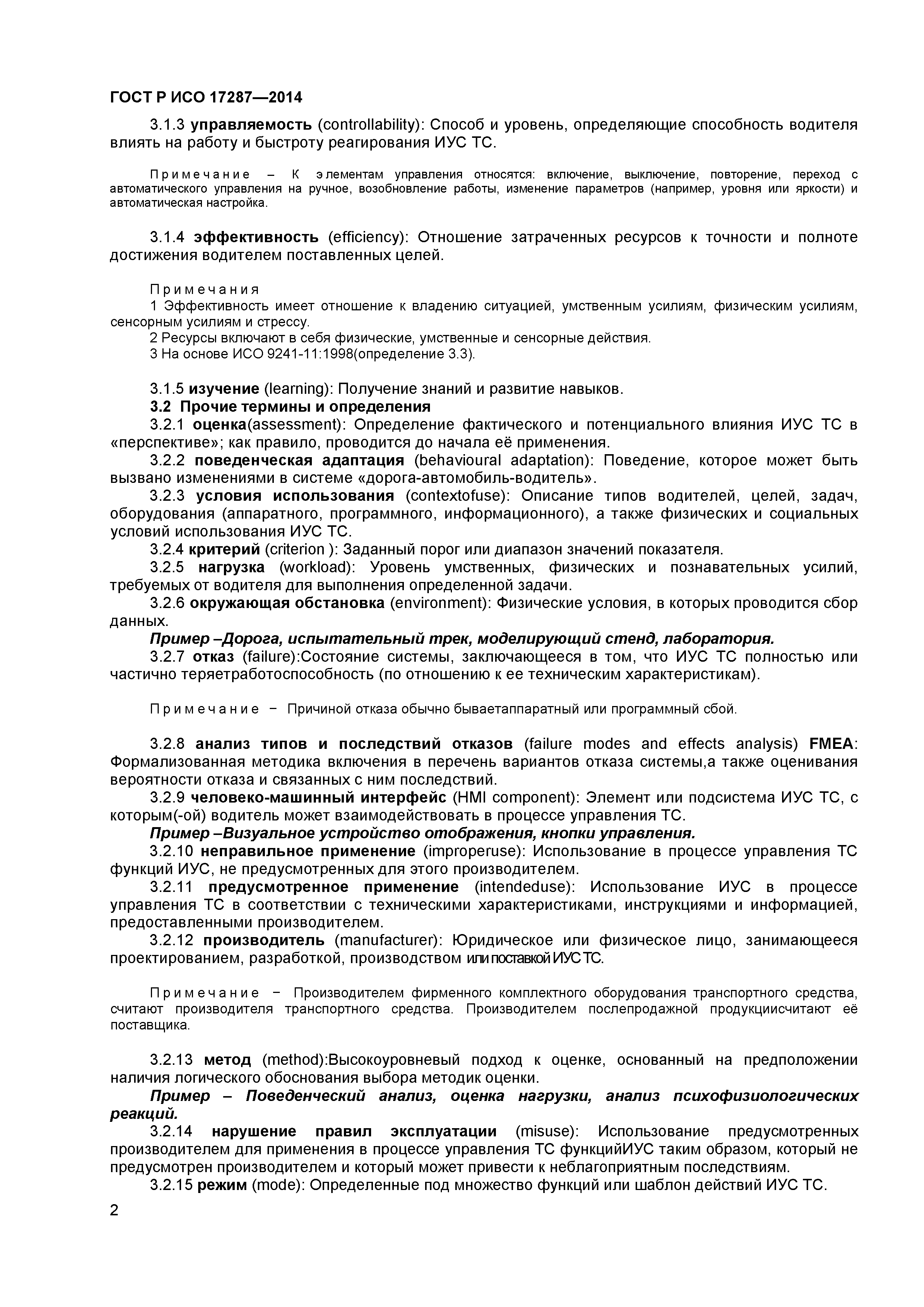 ГОСТ Р ИСО 17287—2014

3.1.3 управляемость (controllability): Способ и уровень, определяющие способность водителя влиять на работу и быстроту реагирования ИУС ТС.

Примечание – К элементам управления относятся: включение, выключение, повторение, переход с автоматического управления на ручное, возобновление работы, изменение параметров (например, уровня или яркости) и автоматическая настройка.

3.1.4 эффективность (efficiency): Отношение затраченных ресурсов к точности и полноте достижения водителем поставленных целей.

Примечания
1 Эффективность имеет отношение к владению ситуацией, умственным усилиям, физическим усилиям, сенсорным усилиям и стрессу.
2 Ресурсы включают в себя физические, умственные и сенсорные действия.
3 На основе ИСО 9241-11:1998(определение 3.3).

3.1.5 изучение (learning): Получение знаний и развитие навыков.
3.2 Прочие термины и определения
3.2.1 оценка(assessment): Определение фактического и потенциального влияния ИУС ТС в «перспективе»; как правило, проводится до начала её применения.
3.2.2 поведенческая адаптация (behavioural adaptation): Поведение, которое может быть вызвано изменениями в системе «дорога-автомобиль-водитель».
3.2.3 условия использования (contextofuse): Описание типов водителей, целей, задач, оборудования (аппаратного, программного, информационного), а также физических и социальных условий использования ИУС ТС.
3.2.4 критерий (criterion ): Заданный порог или диапазон значений показателя.
3.2.5 нагрузка (workload): Уровень умственных, физических и познавательных усилий, требуемых от водителя для выполнения определенной задачи.
3.2.6 окружающая обстановка (environment): Физические условия, в которых проводится сбор данных.
Пример –Дорога, испытательный трек, моделирующий стенд, лаборатория.
3.2.7 отказ (failure):Состояние системы, заключающееся в том, что ИУС ТС полностью или частично теряетработоспособность (по отношению к ее техническим характеристикам).

Примечание − Причиной отказа обычно бываетаппаратный или программный сбой.

3.2.8 анализ типов и последствий отказов (failure modes and effects analysis) FMEA: Формализованная методика включения в перечень вариантов отказа системы,а также оценивания вероятности отказа и связанных с ним последствий.
3.2.9 человеко-машинный интерфейс (HMI component): Элемент или подсистема ИУС ТС, с которым(-ой) водитель может взаимодействовать в процессе управления ТС.
Пример –Визуальное устройство отображения, кнопки управления.
3.2.10 неправильное применение (improperuse): Использование в процессе управления ТС функций ИУС, не предусмотренных для этого производителем.
3.2.11 предусмотренное применение (intendeduse): Использование ИУС в процессе управления ТС в соответствии с техническими характеристиками, инструкциями и информацией, предоставленными производителем.
3.2.12 производитель (manufacturer): Юридическое или физическое лицо, занимающееся проектированием, разработкой, производством или поставкой ИУС ТС.

Примечание − Производителем фирменного комплектного оборудования транспортного средства, считают производителя транспортного средства. Производителем послепродажной продукциисчитают её поставщика.

3.2.13 метод (method):Высокоуровневый подход к оценке, основанный на предположении наличия логического обоснования выбора методик оценки.
Пример – Поведенческий анализ, оценка нагрузки, анализ психофизиологических реакций.
3.2.14 нарушение правил эксплуатации (misuse): Использование предусмотренных производителем для применения в процессе управления ТС функцийИУС таким образом, который не предусмотрен производителем и который может привести к неблагоприятным последствиям.
3.2.15 режим (mode): Определенные под множество функций или шаблон действий ИУС ТС.

2